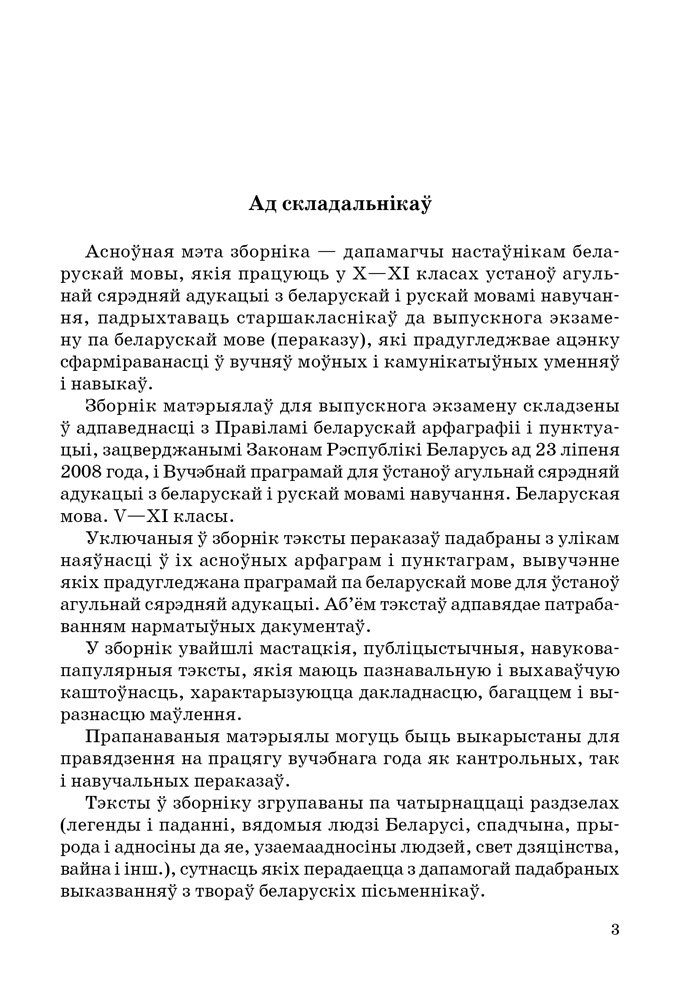 Ад складальнікаў

Асноўная мэта зборніка — дапамагчы настаўнікам беларускай мовы, якія працуюць у X—XI класах устаноў агульнай сярэдняй адукацыі з беларускай і рускай мовамі навучання, падрыхтаваць старшакласнікаў да выпускнога экзамену па беларускай мове (пераказу), які прадугледжвае ацэнку сфарміраванасці ў вучняў моўных і камунікатыўных уменняў і навыкаў.

Зборнік матэрыялаў для выпускнога экзамену складзены ў адпаведнасці з Правіламі беларускай арфаграфіі і пунктуацыі, зацверджанымі Законам Рэспублікі Беларусь ад 23 ліпеня 2008 года, і Вучэбнай праграмай для ўстаноў агульнай сярэдняй адукацыі з беларускай і рускай мовамі навучання. Беларуская мова. V—XI класы.

Уключаныя ў зборнік тэксты пераказаў падабраны з улікам наяўнасці ў іх асноўных арфаграм і пунктаграм, вывучэнне якіх прадугледжана праграмай па беларускай мове для ўстаноў агульнай сярэдняй адукацыі. Аб'ём тэкстаў адпавядае патрабаванням нарматыўных дакументаў.

У зборнік увайшлі мастацкія, публіцыстычныя, навукова-папулярныя тэксты, якія маюць пазнавальную і выхаваўчую каштоўнасць, характарызуюцца дакладнасцю, багаццем і выразнасцю маўлення.

Прапанаваныя матэрыялы могуць быць выкарыстаны для правядзення на працягу вучэбнага года як кантрольных, так і навучальных пераказаў.

Тэксты ў зборніку згрупаваны па чатырнаццаці раздзелах (легенды і паданні, вядомыя людзі Беларусі, спадчына, прырода і адносіны да яе, узаемаадносіны людзей, свет дзяцінства, вайна і інш.), сутнасць якіх перадаецца з дапамогай падабраных выказванняў з твораў беларускіх пісьменнікаў.

3